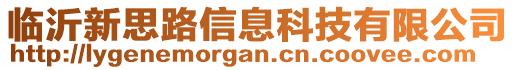 临沂新思路信息科技有限公司
http://lygenemorgan.cn.coovee.com